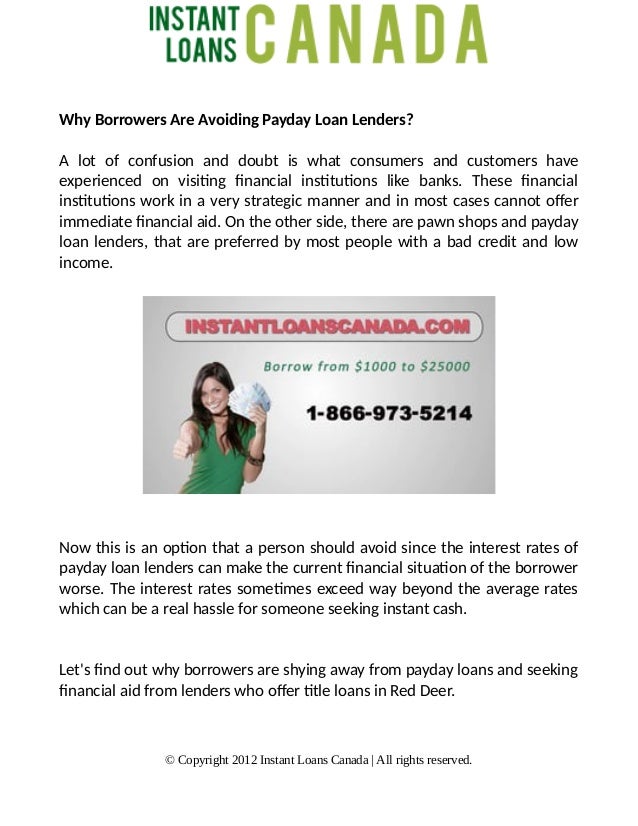 INSTANT LOANS CANADA

Why Borrowers Are Avoiding Payday Loan Lenders?

A lot of confusion and doubt is what consumers and customers have experienced on visiting financial institutions like banks. These financial institutions work in a very strategic manner and in most cases cannot offer immediate financial aid. On the other side, there are pawn shops and payday loan lenders, that are preferred by most people with a bad credit and low income.

INSTANTLOANSCANADA.COM

Borrow from $1000 to $25000

1-866-973-5214

Now this is an option that a person should avoid since the interest rates of payday loan lenders can make the current financial situation of the borrower worse. The interest rates sometimes exceed way beyond the average rates which can be a real hassle for someone seeking instant cash.

Let's find out why borrowers are shying away from payday loans and seeking financial aid from lenders who offer title loans in Red Deer.

© Copyright 2012 Instant Loans Canada | All rights reserved.